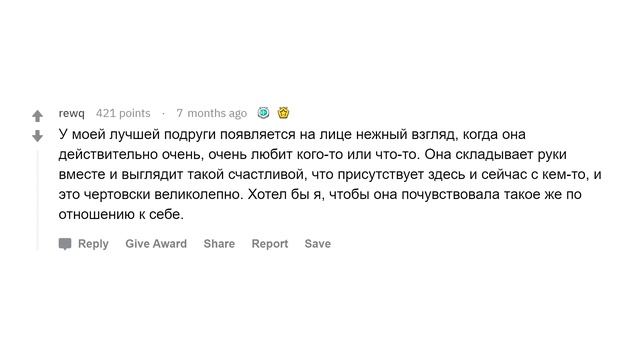 rewq 421 points · 7 months ago

У моей лучшей подруги появляется на лице нежный взгляд, когда она действительно очень, очень любит кого-то или что-то. Она складывает руки вместе и выглядит такой счастливой, что присутствует здесь и сейчас с кем-то, и это чертовски великолепно. Хотел бы я, чтобы она почувствовала такое же по отношению к себе.

Reply Give Award Share Report Save